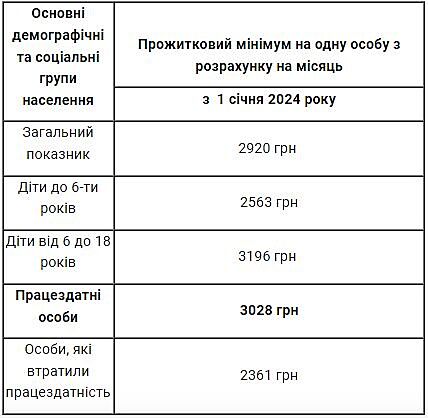 | Основні демографічні та соціальні групи населення | Прожитковий мінімум на одну особу з розрахунку на місяць |
|---|---|
| | з 1 січня 2024 року |
| Загальний показник | 2920 грн |
| Діти до 6-ти років | 2563 грн |
| Діти від 6 до 18 років | 3196 грн |
| Працездатні особи | 3028 грн |
| Особи, які втратили працездатність | 2361 грн |